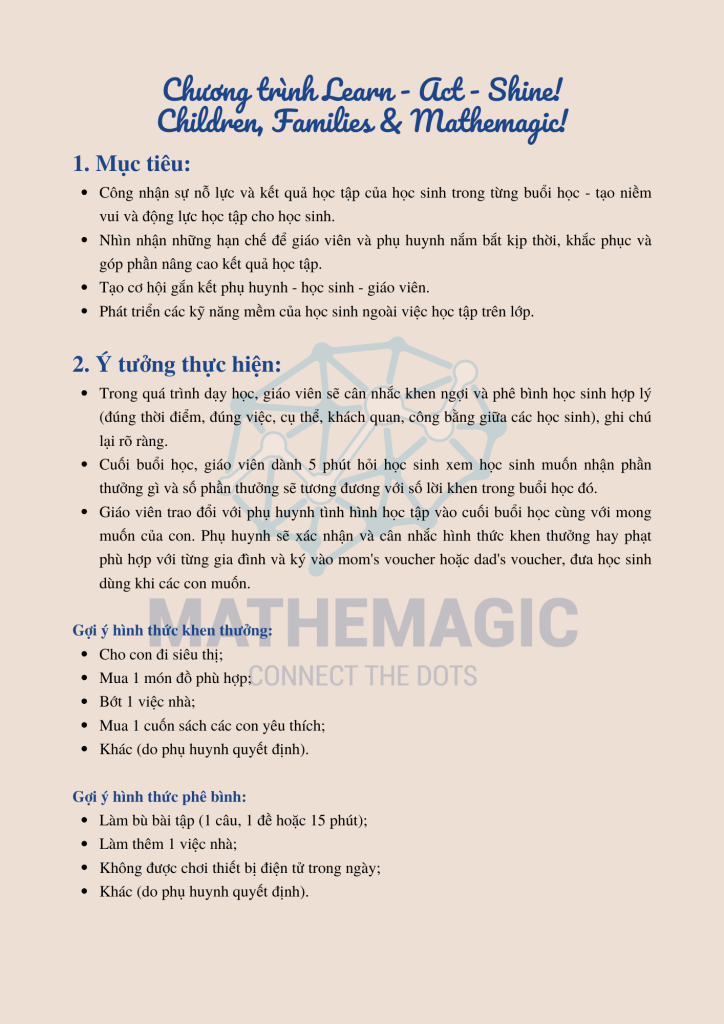 Chương trình Learn - Act - Shine!
Children, Families & Mathemagic!

1. Mục tiêu:

- Công nhận sự nỗ lực và kết quả học tập của học sinh trong từng buổi học - tạo niềm vui và động lực học tập cho học sinh.
- Nhìn nhận những hạn chế để giáo viên và phụ huynh nắm bắt kịp thời, khắc phục và góp phần nâng cao kết quả học tập.
- Tạo cơ hội gắn kết phụ huynh - học sinh - giáo viên.
- Phát triển các kỹ năng mềm của học sinh ngoài việc học tập trên lớp.

2. Ý tưởng thực hiện:

- Trong quá trình dạy học, giáo viên sẽ cân nhắc khen ngợi và phê bình học sinh hợp lý (đúng thời điểm, đúng việc, cụ thể, khách quan, công bằng giữa các học sinh), ghi chú lại rõ ràng.
- Cuối buổi học, giáo viên dành 5 phút hỏi học sinh xem học sinh muốn nhận phần thưởng gì và số phần thưởng sẽ tương đương với số lời khen trong buổi học đó.
- Giáo viên trao đổi với phụ huynh tình hình học tập vào cuối buổi học cùng với mong muốn của con. Phụ huynh sẽ xác nhận và cân nhắc hình thức khen thưởng hay phạt phù hợp với từng gia đình và ký vào mom's voucher hoặc dad's voucher, đưa học sinh dùng khi các con muốn.

MATHEMAGIC
CONNECT THE DOTS

Gợi ý hình thức khen thưởng:

- Cho con đi siêu thị;
- Mua 1 món đồ phù hợp;
- Bớt 1 việc nhà;
- Mua 1 cuốn sách các con yêu thích;
- Khác (do phụ huynh quyết định).

Gợi ý hình thức phê bình:

- Làm bù bài tập (1 câu, 1 đề hoặc 15 phút);
- Làm thêm 1 việc nhà;
- Không được chơi thiết bị điện tử trong ngày;
- Khác (do phụ huynh quyết định).